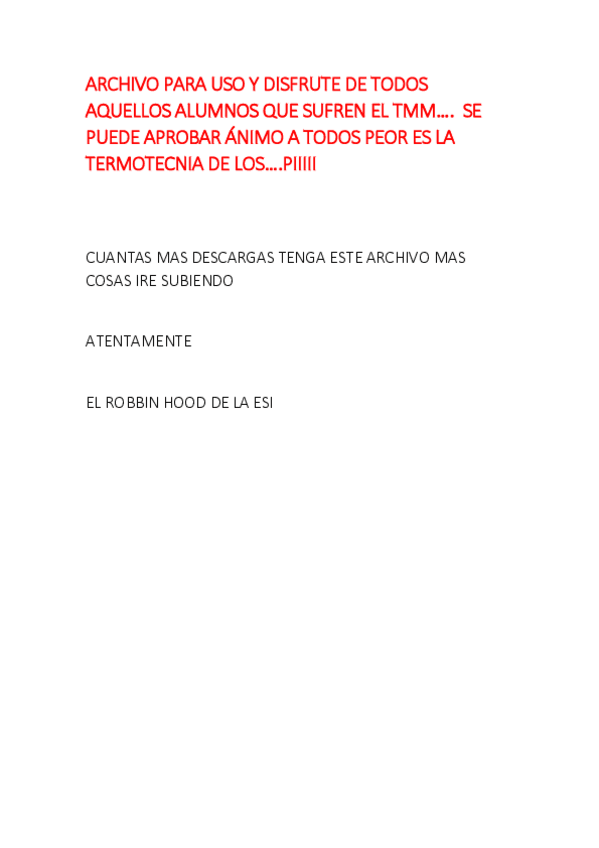 ARCHIVO PARA USO Y DISFRUTE DE TODOS AQUELLOS ALUMNOS QUE SUFREN EL TMM…. SE PUEDE APROBAR ÁNIMO A TODOS PEOR ES LA TERMOTECNIA DE LOS….PIIIII

CUANTAS MAS DESCARGAS TENGA ESTE ARCHIVO MAS COSAS IRE SUBIENDO

ATENTAMENTE

EL ROBBIN HOOD DE LA ESI